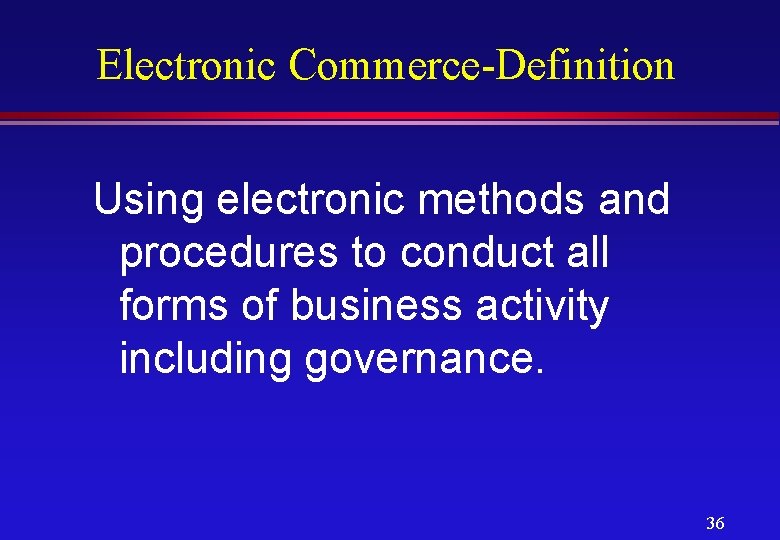 Electronic Commerce-Definition

Using electronic methods and procedures to conduct all forms of business activity including governance.

36